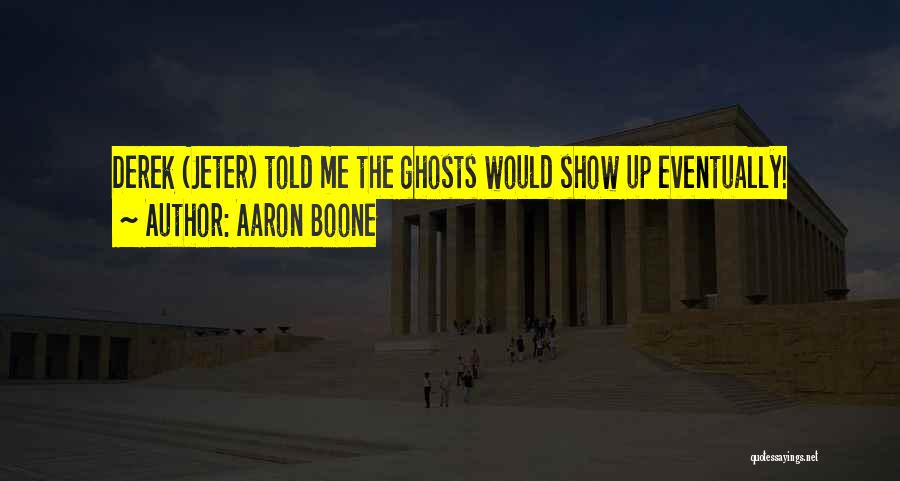 DEREK (JETER) TOLD ME THE GHOSTS WOULD SHOW UP EVENTUALLY!
~ AUTHOR: AARON BOONE

quotessayings.net